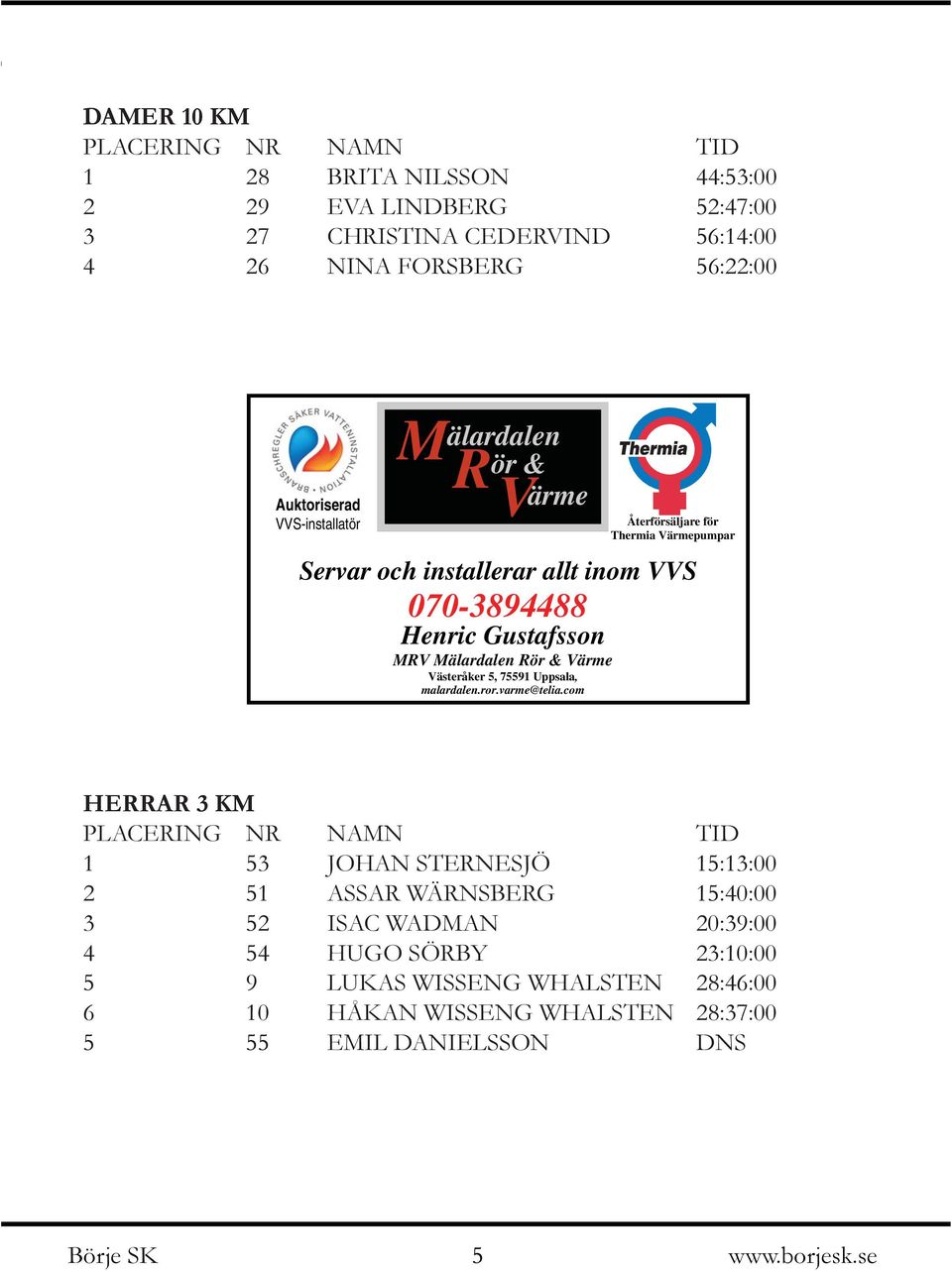 DAMER 10 KM

| PLACERING | NR | NAMN | TID |
|---|---|---|---|
| 1 | 28 | BRITA NILSSON | 44:53:00 |
| 2 | 29 | EVA LINDBERG | 52:47:00 |
| 3 | 27 | CHRISTINA CEDERVIND | 56:14:00 |
| 4 | 26 | NINA FORSBERG | 56:22:00 |

BRANSCHREGLER SÄKER VATTENINSTALLATION
Auktoriserad
VVS-installatör

Mälardalen Rör & Värme

Thermia
Återförsäljare för Thermia Värmepumpar

Servar och installerar allt inom VVS
070-3894488
Henric Gustafsson
MRV Mälardalen Rör & Värme
Västeråker 5, 75591 Uppsala,
malardalen.ror.varme@telia.com

HERRAR 3 KM

| PLACERING | NR | NAMN | TID |
|---|---|---|---|
| 1 | 53 | JOHAN STERNESJÖ | 15:13:00 |
| 2 | 51 | ASSAR WÄRNSBERG | 15:40:00 |
| 3 | 52 | ISAC WADMAN | 20:39:00 |
| 4 | 54 | HUGO SÖRBY | 23:10:00 |
| 5 | 9 | LUKAS WISSENG WHALSTEN | 28:46:00 |
| 6 | 10 | HÅKAN WISSENG WHALSTEN | 28:37:00 |
| 5 | 55 | EMIL DANIELSSON | DNS |

Börje SK 5 www.borjesk.se